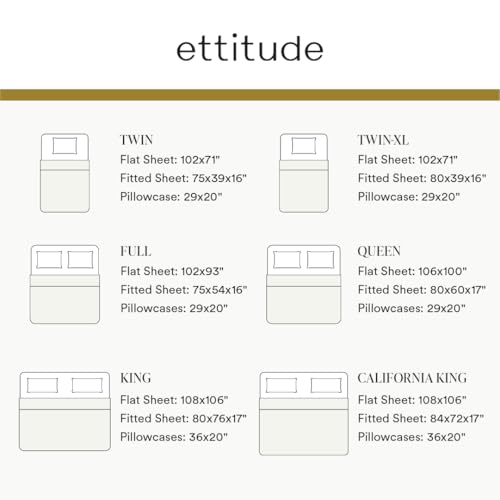 ettitude

TWIN
Flat Sheet: 102x71"
Fitted Sheet: 75x39x16"
Pillowcase: 29x20"

TWIN-XL
Flat Sheet: 102x71"
Fitted Sheet: 80x39x16"
Pillowcase: 29x20"

FULL
Flat Sheet: 102x93"
Fitted Sheet: 75x54x16"
Pillowcases: 29x20"

QUEEN
Flat Sheet: 106x100"
Fitted Sheet: 80x60x17"
Pillowcases: 29x20"

KING
Flat Sheet: 108x106"
Fitted Sheet: 80x76x17"
Pillowcases: 36x20"

CALIFORNIA KING
Flat Sheet: 108x106"
Fitted Sheet: 84x72x17"
Pillowcases: 36x20"